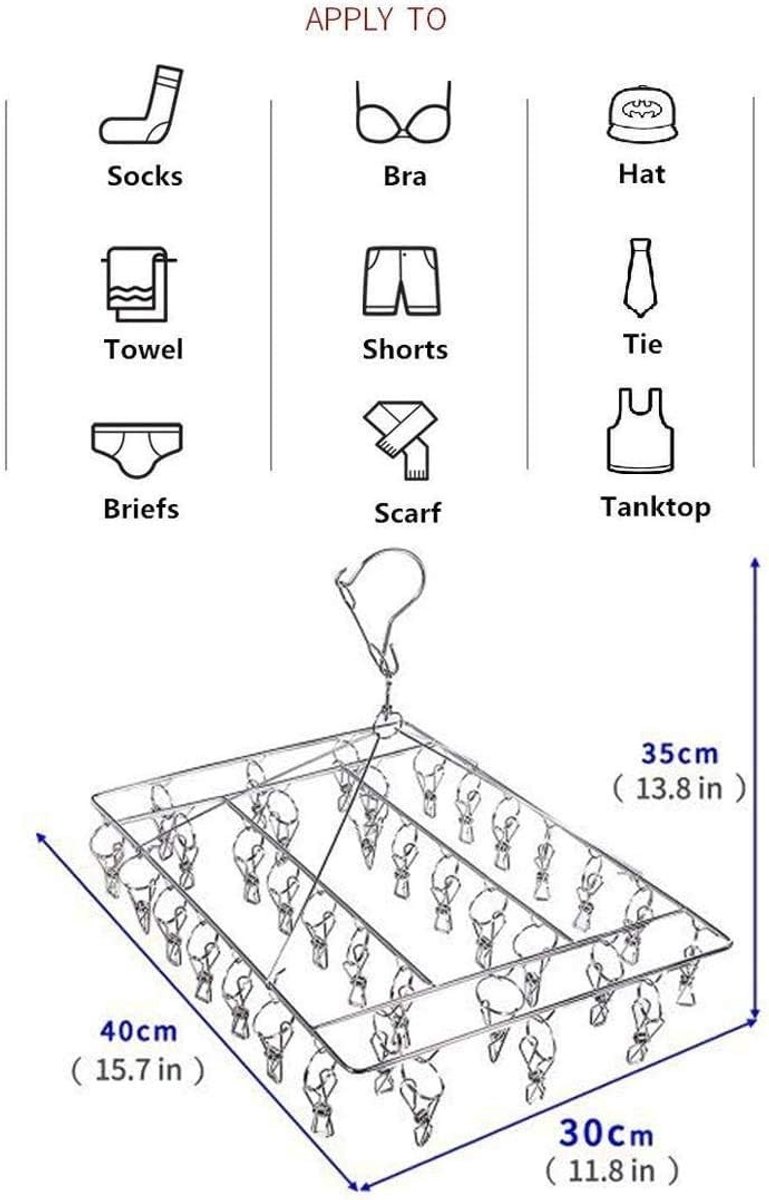 APPLY TO

Socks

Towel

Briefs

Bra

Shorts

Scarf

Hat

Tie

Tanktop

35cm
( 13.8 in )

40cm
( 15.7 in )

30cm
( 11.8 in )